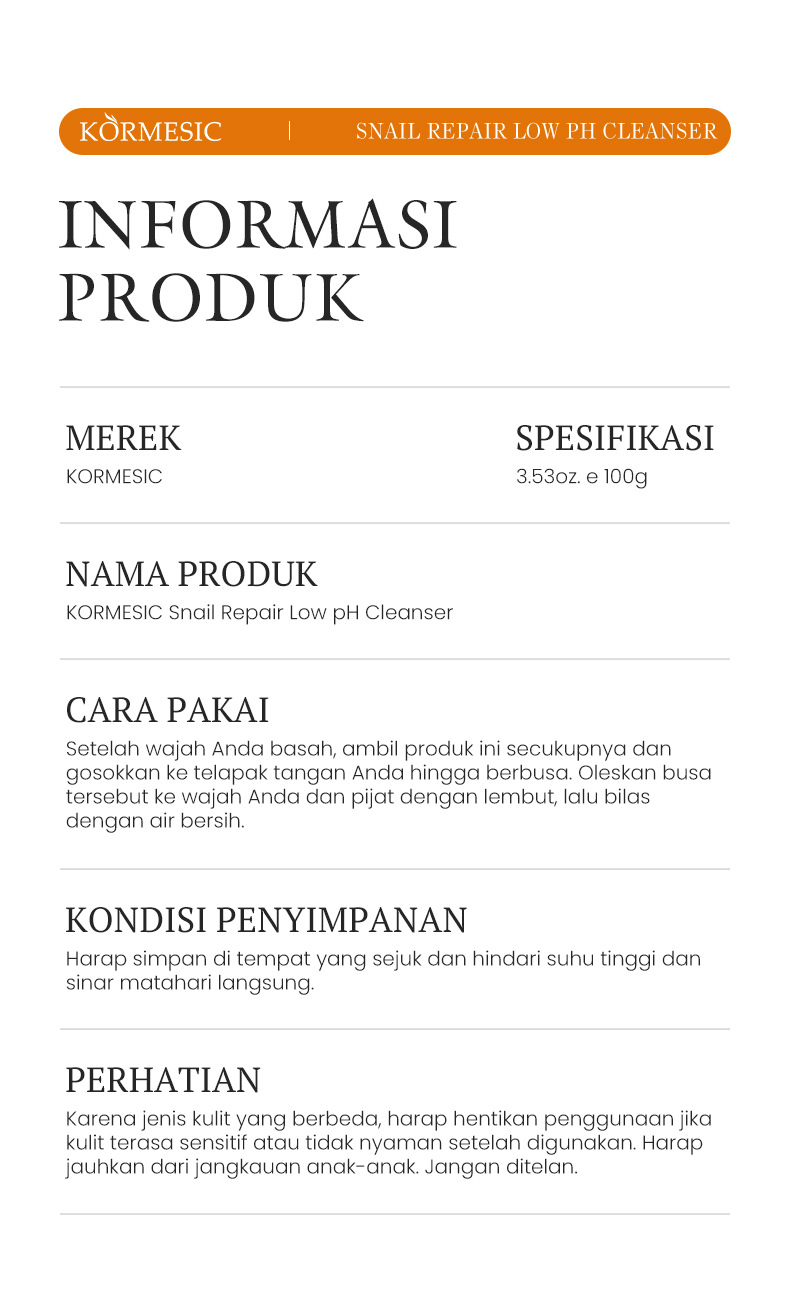 KORMESIC | SNAIL REPAIR LOW PH CLEANSER

INFORMASI PRODUK

MEREK
KORMESIC

SPESIFIKASI
3.53oz. e 100g

NAMA PRODUK
KORMESIC Snail Repair Low pH Cleanser

CARA PAKAI
Setelah wajah Anda basah, ambil produk ini secukupnya dan gosokkan ke telapak tangan Anda hingga berbusa. Oleskan busa tersebut ke wajah Anda dan pijat dengan lembut, lalu bilas dengan air bersih.

KONDISI PENYIMPANAN
Harap simpan di tempat yang sejuk dan hindari suhu tinggi dan sinar matahari langsung.

PERHATIAN
Karena jenis kulit yang berbeda, harap hentikan penggunaan jika kulit terasa sensitif atau tidak nyaman setelah digunakan. Harap jauhkan dari jangkauan anak-anak. Jangan ditelan.